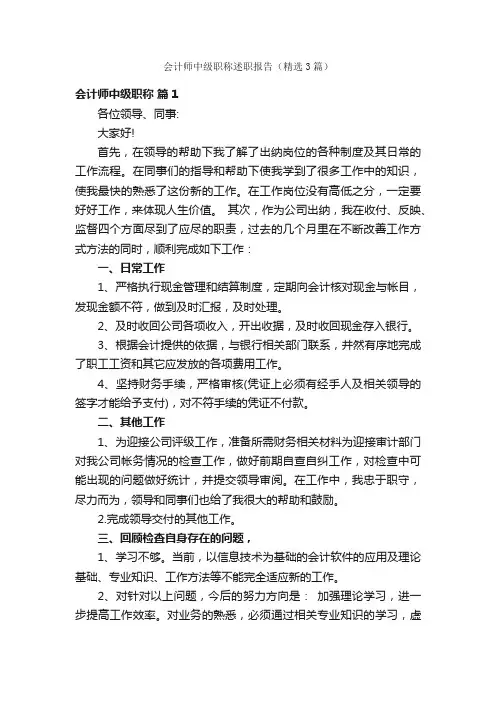 会计师中级职称述职报告（精选3篇）

会计师中级职称 篇1

各位领导、同事:

大家好!

首先，在领导的帮助下我了解了出纳岗位的各种制度及其日常的工作流程。在同事们的指导和帮助下使我学到了很多工作中的知识，使我最快的熟悉了这份新的工作。在工作岗位没有高低之分，一定要好好工作，来体现人生价值。 其次，作为公司出纳，我在收付、反映、监督四个方面尽到了应尽的职责，过去的几个月里在不断改善工作方式方法的同时，顺利完成如下工作：

一、日常工作

1、严格执行现金管理和结算制度，定期向会计核对现金与帐目，发现金额不符，做到及时汇报，及时处理。

2、及时收回公司各项收入，开出收据，及时收回现金存入银行。

3、根据会计提供的依据，与银行相关部门联系，井然有序地完成了职工工资和其它应发放的各项费用工作。

4、坚持财务手续，严格审核(凭证上必须有经手人及相关领导的签字才能给予支付)，对不符手续的凭证不付款。

二、其他工作

1、为迎接公司评级工作，准备所需财务相关材料为迎接审计部门对我公司帐务情况的检查工作，做好前期自查自纠工作，对检查中可能出现的问题做好统计，并提交领导审阅。在工作中，我忠于职守，尽力而为，领导和同事们也给了我很大的帮助和鼓励。

2.完成领导交付的其他工作。

三、回顾检查自身存在的问题，

1、学习不够。当前，以信息技术为基础的会计软件的应用及理论基础、专业知识、工作方法等不能完全适应新的工作。

2、对针对以上问题，今后的努力方向是： 加强理论学习，进一步提高工作效率。对业务的熟悉，必须通过相关专业知识的学习，虚